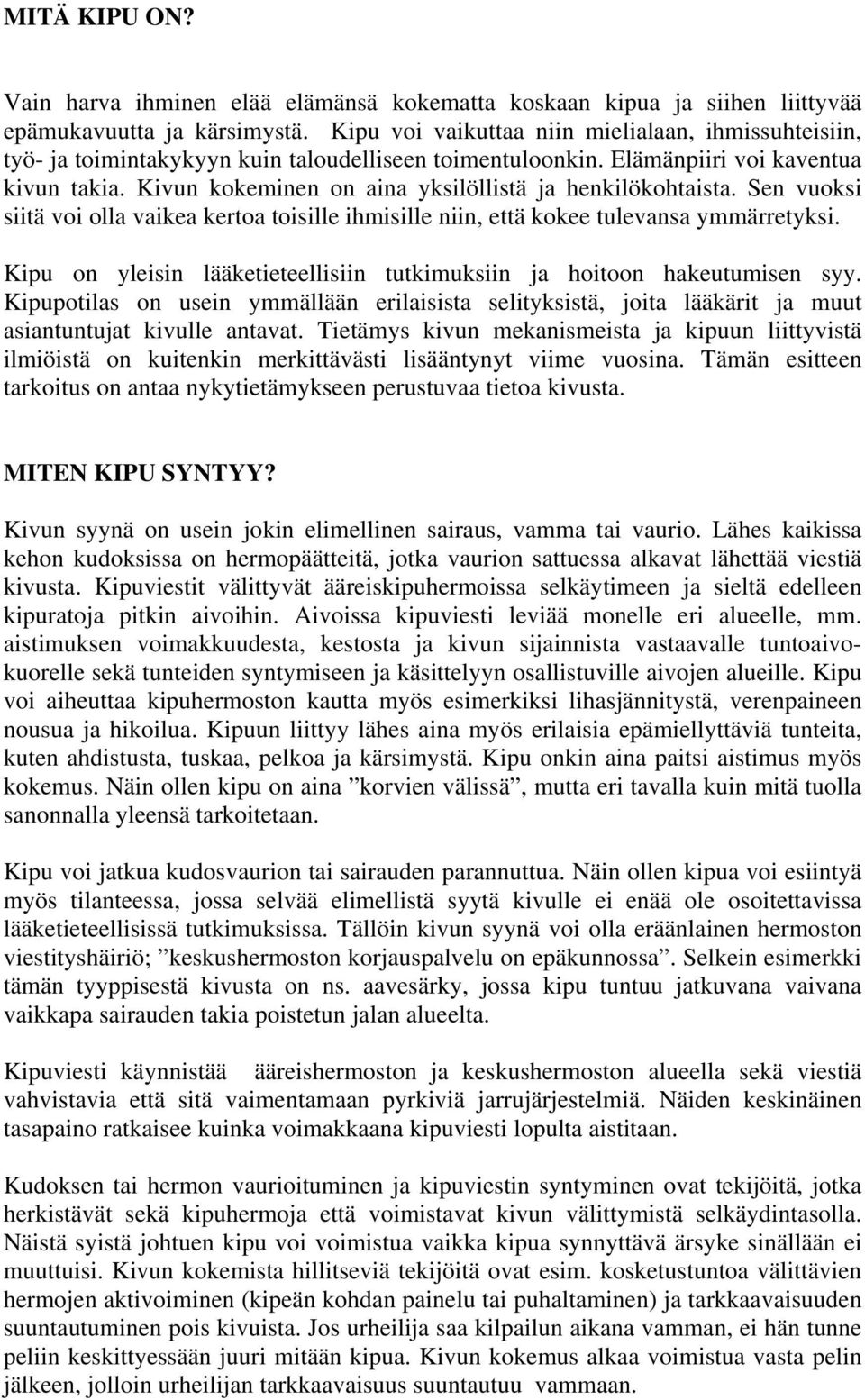 MITÄ KIPU ON?

Vain harva ihminen elää elämänsä kokematta koskaan kipua ja siihen liittyvää epämukavuutta ja kärsimystä. Kipu voi vaikuttaa niin mielialaan, ihmissuhteisiin, työ- ja toimintakykyyn kuin taloudelliseen toimentuloonkin. Elämänpiiri voi kaventua kivun takia. Kivun kokeminen on aina yksilöllistä ja henkilökohtaista. Sen vuoksi siitä voi olla vaikea kertoa toisille ihmisille niin, että kokee tulevansa ymmärretyksi.

Kipu on yleisin lääketieteellisiin tutkimuksiin ja hoitoon hakeutumisen syy. Kipupotilas on usein ymmällään erilaisista selityksistä, joita lääkärit ja muut asiantuntujat kivulle antavat. Tietämys kivun mekanismeista ja kipuun liittyvistä ilmiöistä on kuitenkin merkittävästi lisääntynyt viime vuosina. Tämän esitteen tarkoitus on antaa nykytietämykseen perustuvaa tietoa kivusta.

MITEN KIPU SYNTYY?

Kivun syynä on usein jokin elimellinen sairaus, vamma tai vaurio. Lähes kaikissa kehon kudoksissa on hermopäätteitä, jotka vaurion sattuessa alkavat lähettää viestiä kivusta. Kipuviestit välittyvät ääreiskipuhermoissa selkäytimeen ja sieltä edelleen kipuratoja pitkin aivoihin. Aivoissa kipuviesti leviää monelle eri alueelle, mm. aistimuksen voimakkuudesta, kestosta ja kivun sijainnista vastaavalle tuntoaivokuorelle sekä tunteiden syntymiseen ja käsittelyyn osallistuville aivojen alueille. Kipu voi aiheuttaa kipuhermoston kautta myös esimerkiksi lihasjännitystä, verenpaineen nousua ja hikoilua. Kipuun liittyy lähes aina myös erilaisia epämiellyttäviä tunteita, kuten ahdistusta, tuskaa, pelkoa ja kärsimystä. Kipu onkin aina paitsi aistimus myös kokemus. Näin ollen kipu on aina ”korvien välissä”, mutta eri tavalla kuin mitä tuolla sanonnalla yleensä tarkoitetaan.

Kipu voi jatkua kudosvaurion tai sairauden parannuttua. Näin ollen kipua voi esiintyä myös tilanteessa, jossa selvää elimellistä syytä kivulle ei enää ole osoitettavissa lääketieteellisissä tutkimuksissa. Tällöin kivun syynä voi olla eräänlainen hermoston viestityshäiriö; ”keskushermoston korjauspalvelu on epäkunnossa”. Selkein esimerkki tämän tyyppisestä kivusta on ns. aavesärky, jossa kipu tuntuu jatkuvana vaivana vaikkapa sairauden takia poistetun jalan alueelta.

Kipuviesti käynnistää ääreishermoston ja keskushermoston alueella sekä viestiä vahvistavia että sitä vaimentamaan pyrkiviä jarrujärjestelmiä. Näiden keskinäinen tasapaino ratkaisee kuinka voimakkaana kipuviesti lopulta aistitaan.

Kudoksen tai hermon vaurioituminen ja kipuviestin syntyminen ovat tekijöitä, jotka herkistävät sekä kipuhermoja että voimistavat kivun välittymistä selkäydintasolla. Näistä syistä johtuen kipu voi voimistua vaikka kipua synnyttävä ärsyke sinällään ei muuttuisi. Kivun kokemista hillitseviä tekijöitä ovat esim. kosketustuntoa välittävien hermojen aktivoiminen (kipeän kohdan painelu tai puhaltaminen) ja tarkkaavaisuuden suuntautuminen pois kivuista. Jos urheilija saa kilpailun aikana vamman, ei hän tunne peliin keskittyessään juuri mitään kipua. Kivun kokemus alkaa voimistua vasta pelin jälkeen, jolloin urheilijan tarkkaavaisuus suuntautuu vammaan.